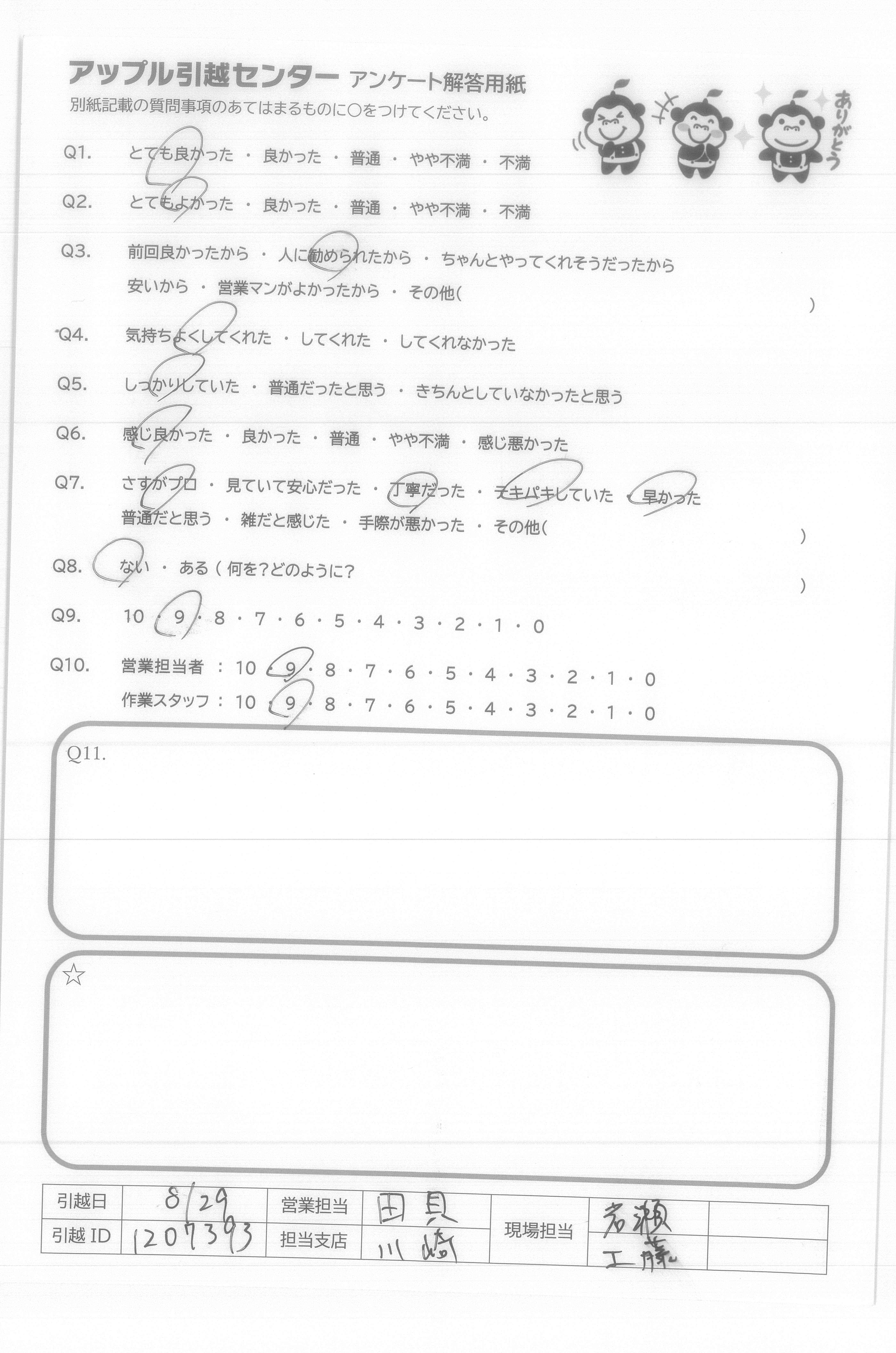 アップル引越センター アンケート解答用紙
別紙記載の質問事項のあてはまるものに○をつけてください。

ありがとう

Q1. とても良かった ・ 良かった ・ 普通 ・ やや不満 ・ 不満

Q2. とてもよかった ・ 良かった ・ 普通 ・ やや不満 ・ 不満

Q3. 前回良かったから ・ 人に勧められたから ・ ちゃんとやってくれそうだったから
安いから ・ 営業マンがよかったから ・ その他( )

Q4. 気持ちよくしてくれた ・ してくれた ・ してくれなかった

Q5. しっかりしていた ・ 普通だったと思う ・ きちんとしていなかったと思う

Q6. 感じ良かった ・ 良かった ・ 普通 ・ やや不満 ・ 感じ悪かった

Q7. さすがプロ ・ 見ていて安心だった ・ 丁寧だった ・ テキパキしていた ・ 早かった
普通だと思う ・ 雑だと感じた ・ 手際が悪かった ・ その他( )

Q8. ない ・ ある ( 何を?どのように? )

Q9. 10 ・ 9 ・ 8 ・ 7 ・ 6 ・ 5 ・ 4 ・ 3 ・ 2 ・ 1 ・ 0

Q10. 営業担当者 : 10 ・ 9 ・ 8 ・ 7 ・ 6 ・ 5 ・ 4 ・ 3 ・ 2 ・ 1 ・ 0
作業スタッフ : 10 ・ 9 ・ 8 ・ 7 ・ 6 ・ 5 ・ 4 ・ 3 ・ 2 ・ 1 ・ 0

Q11.

☆

| 引越日 | 8/29 | 営業担当 | 田貝 | 現場担当 | 岩瀬 | |
|---|---|---|---|---|---|---|
| 引越 ID | 1207393 | 担当支店 | 川崎 | | 工藤 | |